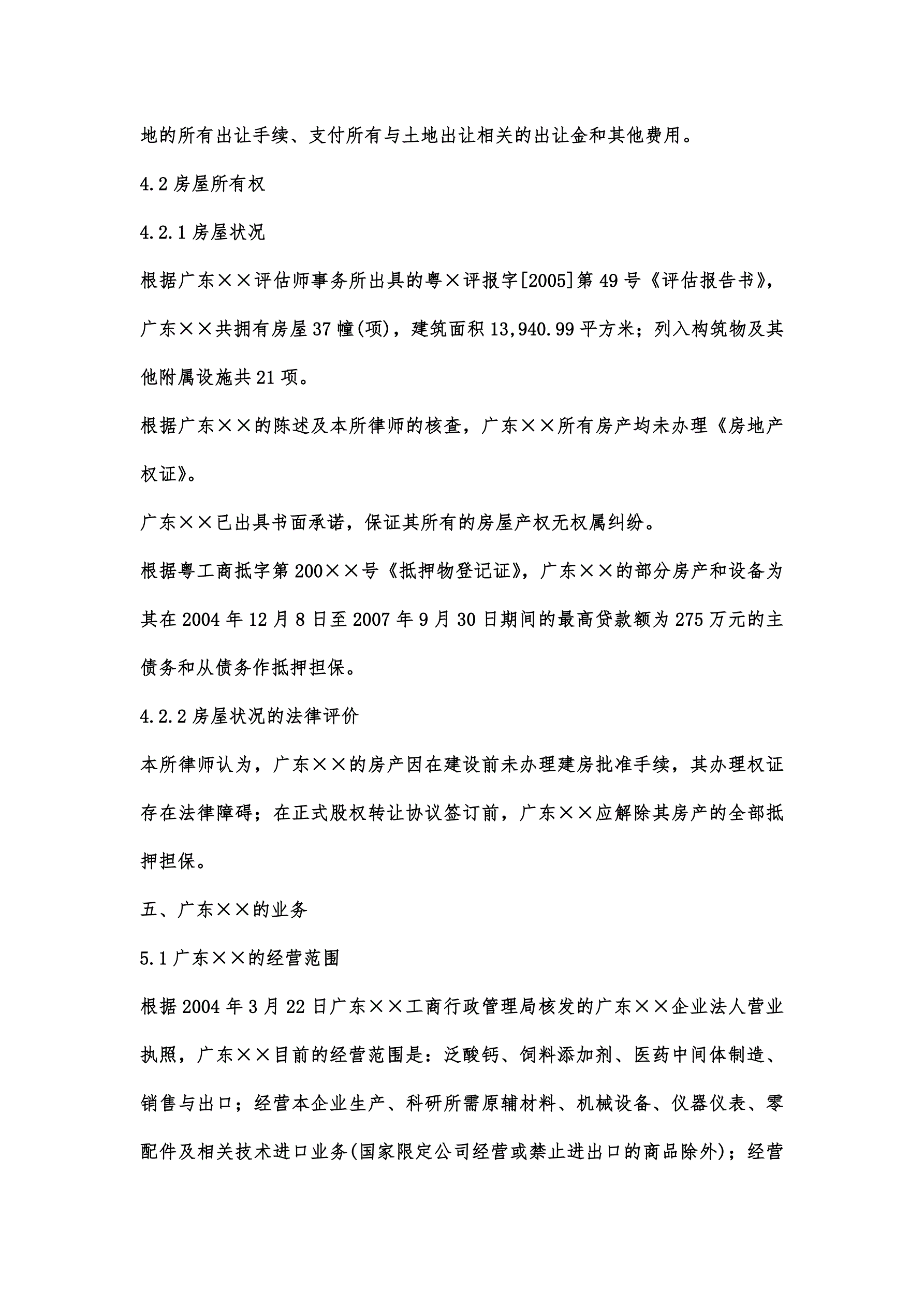 地的所有出让手续、支付所有与土地出让相关的出让金和其他费用。

4.2 房屋所有权

4.2.1 房屋状况

根据广东××评估师事务所出具的粤×评报字[2005]第 49 号《评估报告书》，广东××共拥有房屋 37 幢(项)，建筑面积 13,940.99 平方米；列入构筑物及其他附属设施共 21 项。

根据广东××的陈述及本所律师的核查，广东××所有房产均未办理《房地产权证》。

广东××已出具书面承诺，保证其所有的房屋产权无权属纠纷。

根据粤工商抵字第 200××号《抵押物登记证》，广东××的部分房产和设备为其在 2004 年 12 月 8 日至 2007 年 9 月 30 日期间的最高贷款额为 275 万元的主债务和从债务作抵押担保。

4.2.2 房屋状况的法律评价

本所律师认为，广东××的房产因在建设前未办理建房批准手续，其办理权证存在法律障碍；在正式股权转让协议签订前，广东××应解除其房产的全部抵押担保。

五、广东××的业务

5.1 广东××的经营范围

根据 2004 年 3 月 22 日广东××工商行政管理局核发的广东××企业法人营业执照，广东××目前的经营范围是：泛酸钙、饲料添加剂、医药中间体制造、销售与出口；经营本企业生产、科研所需原辅材料、机械设备、仪器仪表、零配件及相关技术进口业务(国家限定公司经营或禁止进出口的商品除外)；经营